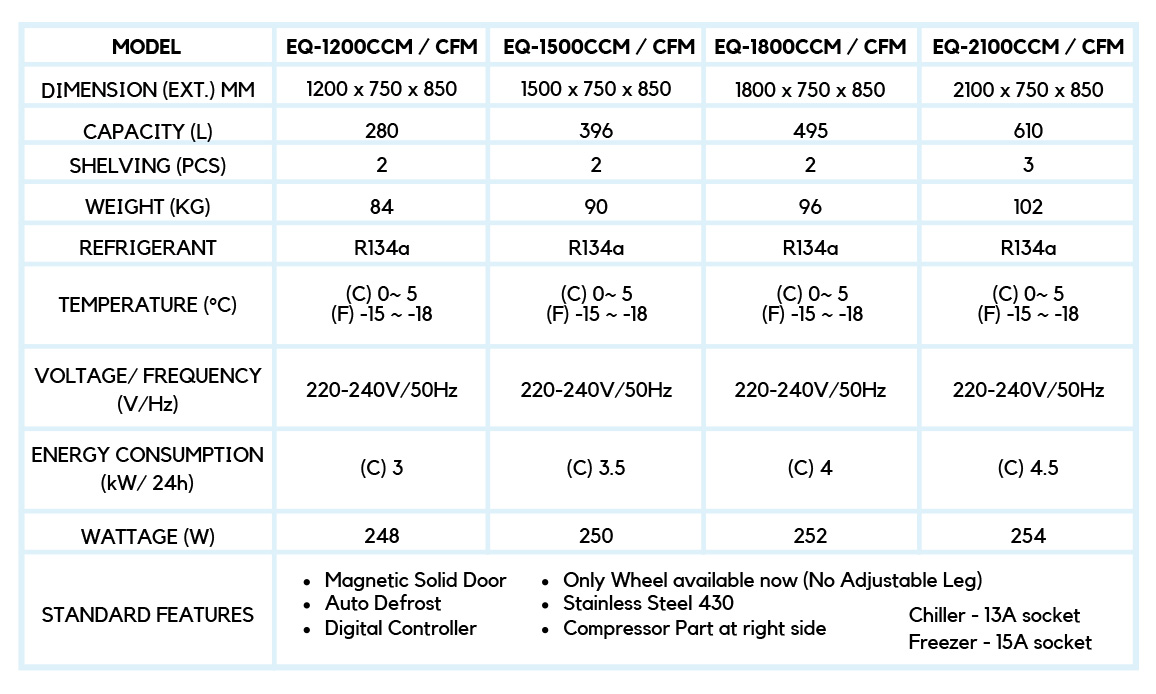 | MODEL | EQ-1200CCM / CFM | EQ-1500CCM / CFM | EQ-1800CCM / CFM | EQ-2100CCM / CFM |
|---|---|---|---|---|
| DIMENSION (EXT.) MM | 1200 x 750 x 850 | 1500 x 750 x 850 | 1800 x 750 x 850 | 2100 x 750 x 850 |
| CAPACITY (L) | 280 | 396 | 495 | 610 |
| SHELVING (PCS) | 2 | 2 | 2 | 3 |
| WEIGHT (KG) | 84 | 90 | 96 | 102 |
| REFRIGERANT | R134a | R134a | R134a | R134a |
| TEMPERATURE (°C) | (C) 0~ 5 (F) -15 ~ -18 | (C) 0~ 5 (F) -15 ~ -18 | (C) 0~ 5 (F) -15 ~ -18 | (C) 0~ 5 (F) -15 ~ -18 |
| VOLTAGE/ FREQUENCY (V/Hz) | 220-240V/50Hz | 220-240V/50Hz | 220-240V/50Hz | 220-240V/50Hz |
| ENERGY CONSUMPTION (kW/ 24h) | (C) 3 | (C) 3.5 | (C) 4 | (C) 4.5 |
| WATTAGE (W) | 248 | 250 | 252 | 254 |
| STANDARD FEATURES | • Magnetic Solid Door • Auto Defrost • Digital Controller • Only Wheel available now (No Adjustable Leg) • Stainless Steel 430 • Compressor Part at right side Chiller - 13A socket Freezer - 15A socket | | | |